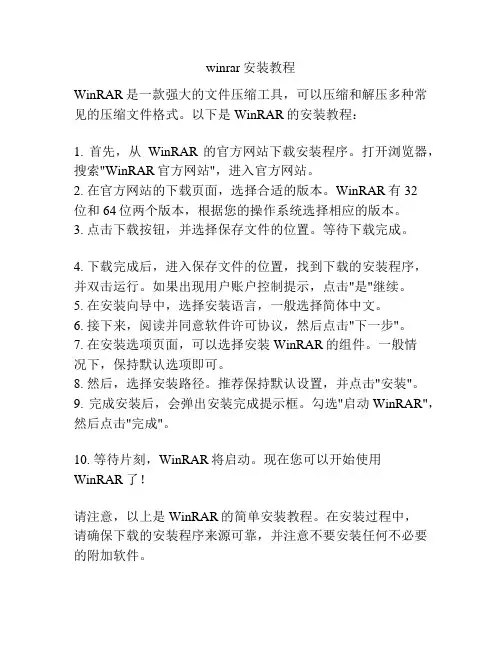 winrar 安装教程

WinRAR 是一款强大的文件压缩工具，可以压缩和解压多种常见的压缩文件格式。以下是 WinRAR 的安装教程：

1. 首先，从 WinRAR 的官方网站下载安装程序。打开浏览器，搜索"WinRAR 官方网站"，进入官方网站。
2. 在官方网站的下载页面，选择合适的版本。WinRAR 有 32 位和 64 位两个版本，根据您的操作系统选择相应的版本。
3. 点击下载按钮，并选择保存文件的位置。等待下载完成。

4. 下载完成后，进入保存文件的位置，找到下载的安装程序，并双击运行。如果出现用户账户控制提示，点击"是"继续。
5. 在安装向导中，选择安装语言，一般选择简体中文。
6. 接下来，阅读并同意软件许可协议，然后点击"下一步"。
7. 在安装选项页面，可以选择安装 WinRAR 的组件。一般情况下，保持默认选项即可。
8. 然后，选择安装路径。推荐保持默认设置，并点击"安装"。
9. 完成安装后，会弹出安装完成提示框。勾选"启动 WinRAR"，然后点击"完成"。

10. 等待片刻，WinRAR 将启动。现在您可以开始使用 WinRAR 了！

请注意，以上是 WinRAR 的简单安装教程。在安装过程中，请确保下载的安装程序来源可靠，并注意不要安装任何不必要的附加软件。